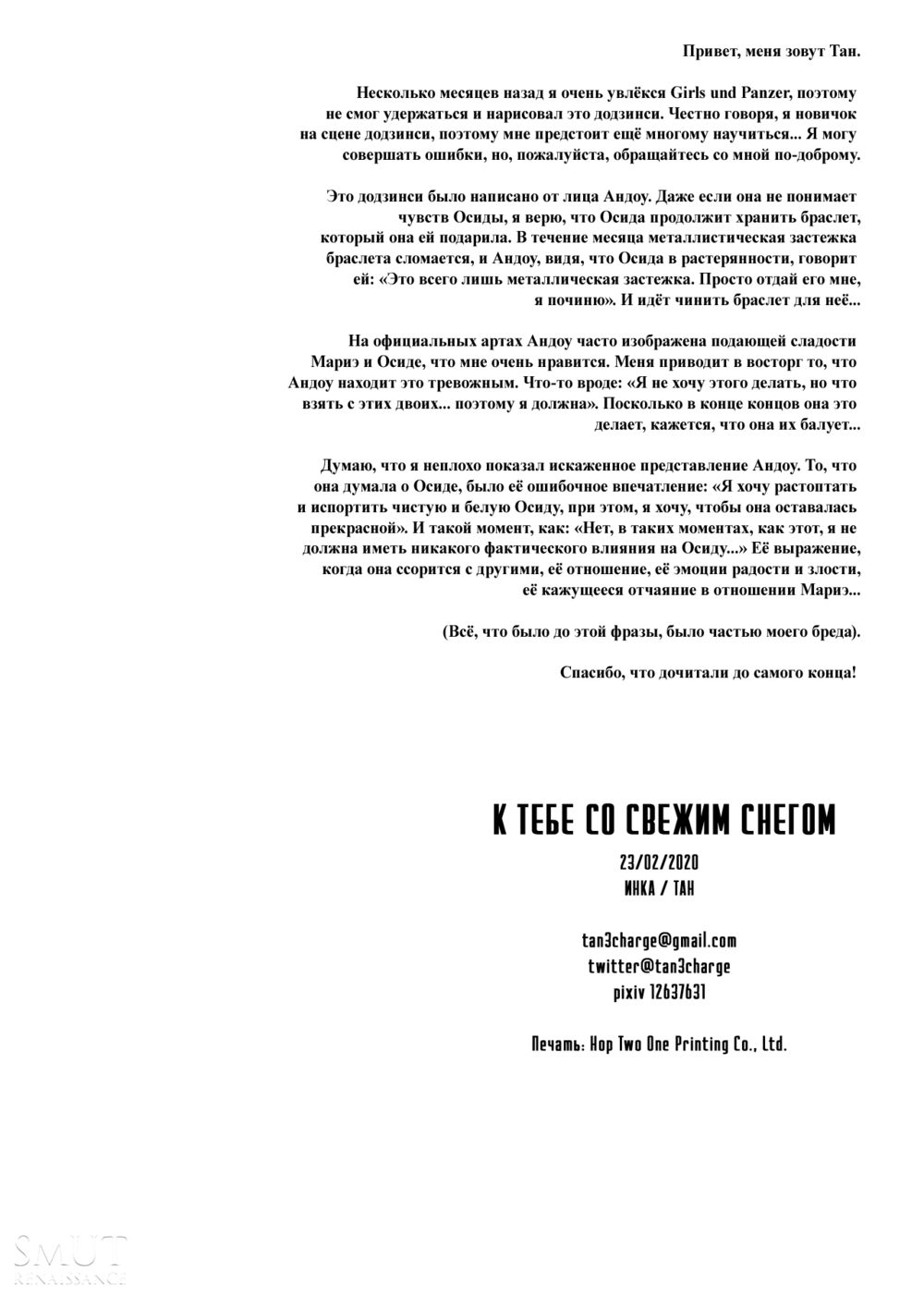 Привет, меня зовут Тан.

Несколько месяцев назад я очень увлёкся Girls und Panzer, поэтому не смог удержаться и нарисовал это додзинси. Честно говоря, я новичок на сцене додзинси, поэтому мне предстоит ещё многому научиться... Я могу совершать ошибки, но, пожалуйста, обращайтесь со мной по-доброму.

Это додзинси было написано от лица Андоу. Даже если она не понимает чувств Осиды, я верю, что Осида продолжит хранить браслет, который она ей подарила. В течение месяца металлистическая застежка браслета сломается, и Андоу, видя, что Осида в растерянности, говорит ей: «Это всего лишь металлическая застежка. Просто отдай его мне, я починю». И идёт чинить браслет для неё...

На официальных артах Андоу часто изображена подающей сладости Мариэ и Осиде, что мне очень нравится. Меня приводит в восторг то, что Андоу находит это тревожным. Что-то вроде: «Я не хочу этого делать, но что взять с этих двоих... поэтому я должна». Поскольку в конце концов она это делает, кажется, что она их балует...

Думаю, что я неплохо показал искаженное представление Андоу. То, что она думала о Осиде, было её ошибочное впечатление: «Я хочу растоптать и испортить чистую и белую Осиду, при этом, я хочу, чтобы она оставалась прекрасной». И такой момент, как: «Нет, в таких моментах, как этот, я не должна иметь никакого фактического влияния на Осиду...» Её выражение, когда она ссорится с другими, её отношение, её эмоции радости и злости, её кажущееся отчаяние в отношении Мариэ...

(Всё, что было до этой фразы, было частью моего бреда).

Спасибо, что дочитали до самого конца!

К ТЕБЕ СО СВЕЖИМ СНЕГОМ

23/02/2020
ИНКА / ТАН

tan3charge@gmail.com
twitter@tan3charge
pixiv 12637631

Печать: Hop Two One Printing Co., Ltd.

SMUT
RENAISSANCE